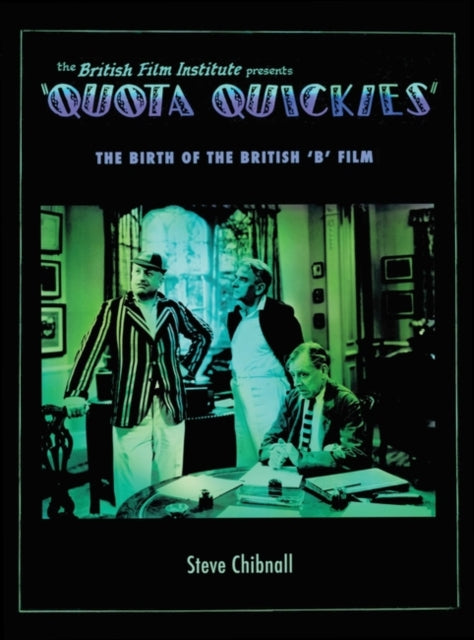 the British Film Institute presents
"QUOTA QUICKIES"

THE BIRTH OF THE BRITISH 'B' FILM

Steve Chibnall